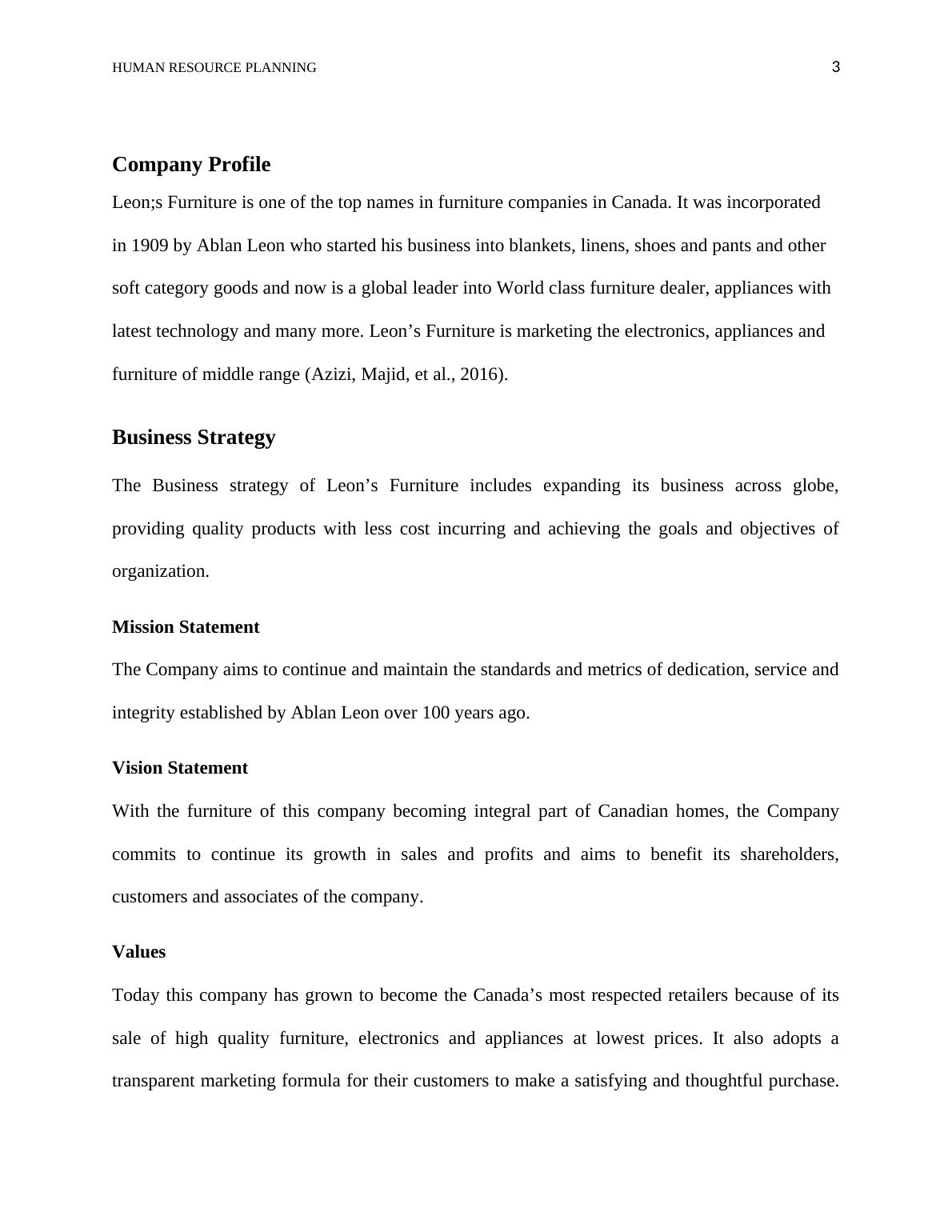 HUMAN RESOURCE PLANNING 3

Company Profile

Leon;s Furniture is one of the top names in furniture companies in Canada. It was incorporated in 1909 by Ablan Leon who started his business into blankets, linens, shoes and pants and other soft category goods and now is a global leader into World class furniture dealer, appliances with latest technology and many more. Leon’s Furniture is marketing the electronics, appliances and furniture of middle range (Azizi, Majid, et al., 2016).

Business Strategy

The Business strategy of Leon’s Furniture includes expanding its business across globe, providing quality products with less cost incurring and achieving the goals and objectives of organization.

Mission Statement

The Company aims to continue and maintain the standards and metrics of dedication, service and integrity established by Ablan Leon over 100 years ago.

Vision Statement

With the furniture of this company becoming integral part of Canadian homes, the Company commits to continue its growth in sales and profits and aims to benefit its shareholders, customers and associates of the company.

Values

Today this company has grown to become the Canada’s most respected retailers because of its sale of high quality furniture, electronics and appliances at lowest prices. It also adopts a transparent marketing formula for their customers to make a satisfying and thoughtful purchase.